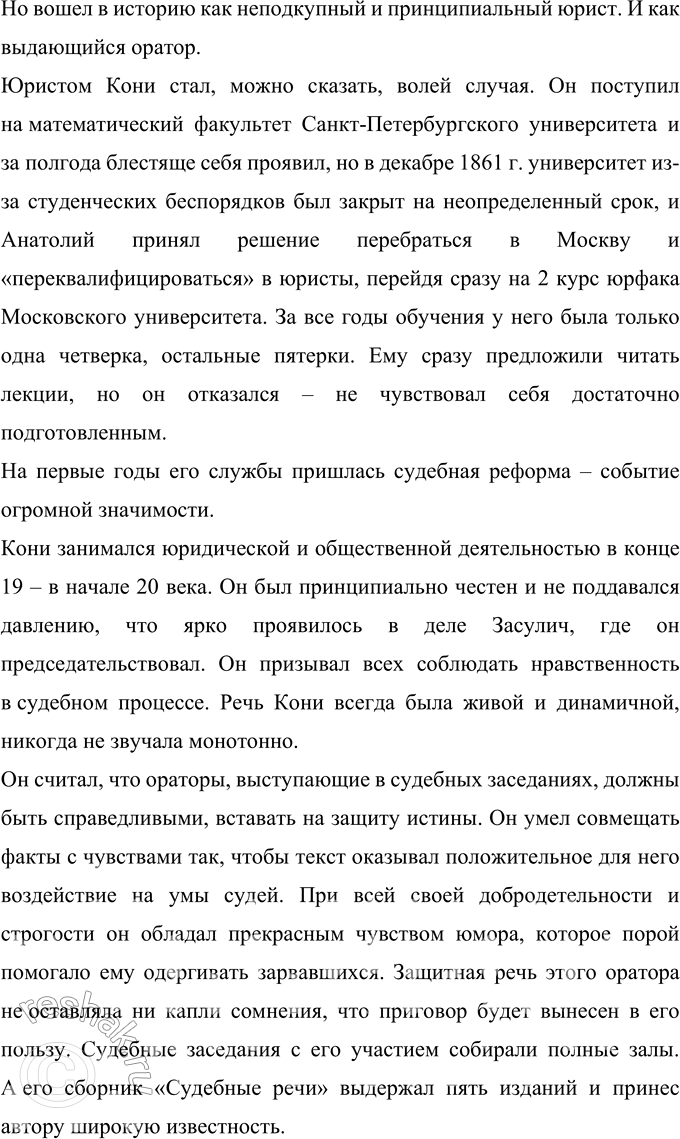 Но вошел в историю как неподкупный и принципиальный юрист. И как выдающийся оратор.

Юристом Кони стал, можно сказать, волей случая. Он поступил на математический факультет Санкт-Петербургского университета и за полгода блестяще себя проявил, но в декабре 1861 г. университет из-за студенческих беспорядков был закрыт на неопределенный срок, и Анатолий принял решение перебраться в Москву и «переквалифицироваться» в юристы, перейдя сразу на 2 курс юрфака Московского университета. За все годы обучения у него была только одна четверка, остальные пятерки. Ему сразу предложили читать лекции, но он отказался – не чувствовал себя достаточно подготовленным.

На первые годы его службы пришлась судебная реформа – событие огромной значимости.

Кони занимался юридической и общественной деятельностью в конце 19 – в начале 20 века. Он был принципиально честен и не поддавался давлению, что ярко проявилось в деле Засулич, где он председательствовал. Он призывал всех соблюдать нравственность в судебном процессе. Речь Кони всегда была живой и динамичной, никогда не звучала монотонно.

Он считал, что ораторы, выступающие в судебных заседаниях, должны быть справедливыми, вставать на защиту истины. Он умел совмещать факты с чувствами так, чтобы текст оказывал положительное для него воздействие на умы судей. При всей своей добродетельности и строгости он обладал прекрасным чувством юмора, которое порой помогало ему одергивать зарвавшихся. Защитная речь этого оратора не оставляла ни капли сомнения, что приговор будет вынесен в его пользу. Судебные заседания с его участием собирали полные залы. А его сборник «Судебные речи» выдержал пять изданий и принес автору широкую известность.

reshak.ru